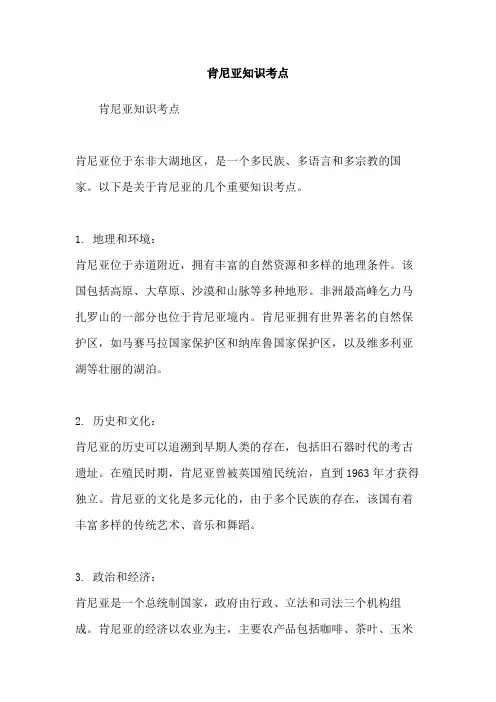 肯尼亚知识考点

肯尼亚知识考点

肯尼亚位于东非大湖地区，是一个多民族、多语言和多宗教的国家。以下是关于肯尼亚的几个重要知识考点。

1. 地理和环境：
肯尼亚位于赤道附近，拥有丰富的自然资源和多样的地理条件。该国包括高原、大草原、沙漠和山脉等多种地形。非洲最高峰乞力马扎罗山的一部分也位于肯尼亚境内。肯尼亚拥有世界著名的自然保护区，如马赛马拉国家保护区和纳库鲁国家保护区，以及维多利亚湖等壮丽的湖泊。

2. 历史和文化：
肯尼亚的历史可以追溯到早期人类的存在，包括旧石器时代的考古遗址。在殖民时期，肯尼亚曾被英国殖民统治，直到 1963 年才获得独立。肯尼亚的文化是多元化的，由于多个民族的存在，该国有着丰富多样的传统艺术、音乐和舞蹈。

3. 政治和经济：
肯尼亚是一个总统制国家，政府由行政、立法和司法三个机构组成。肯尼亚的经济以农业为主，主要农产品包括咖啡、茶叶、玉米